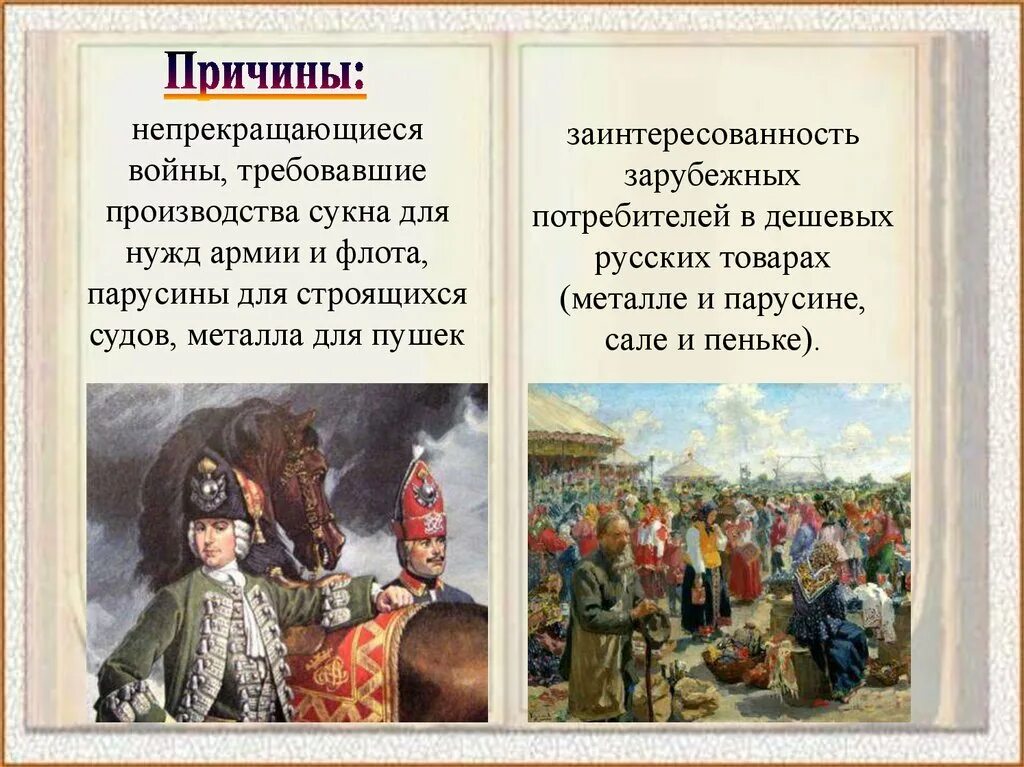 Причины:

непрекращающиеся войны, требовавшие производства сукна для нужд армии и флота, парусины для строящихся судов, металла для пушек

заинтересованность зарубежных потребителей в дешевых русских товарах (металле и парусине, сале и пеньке).